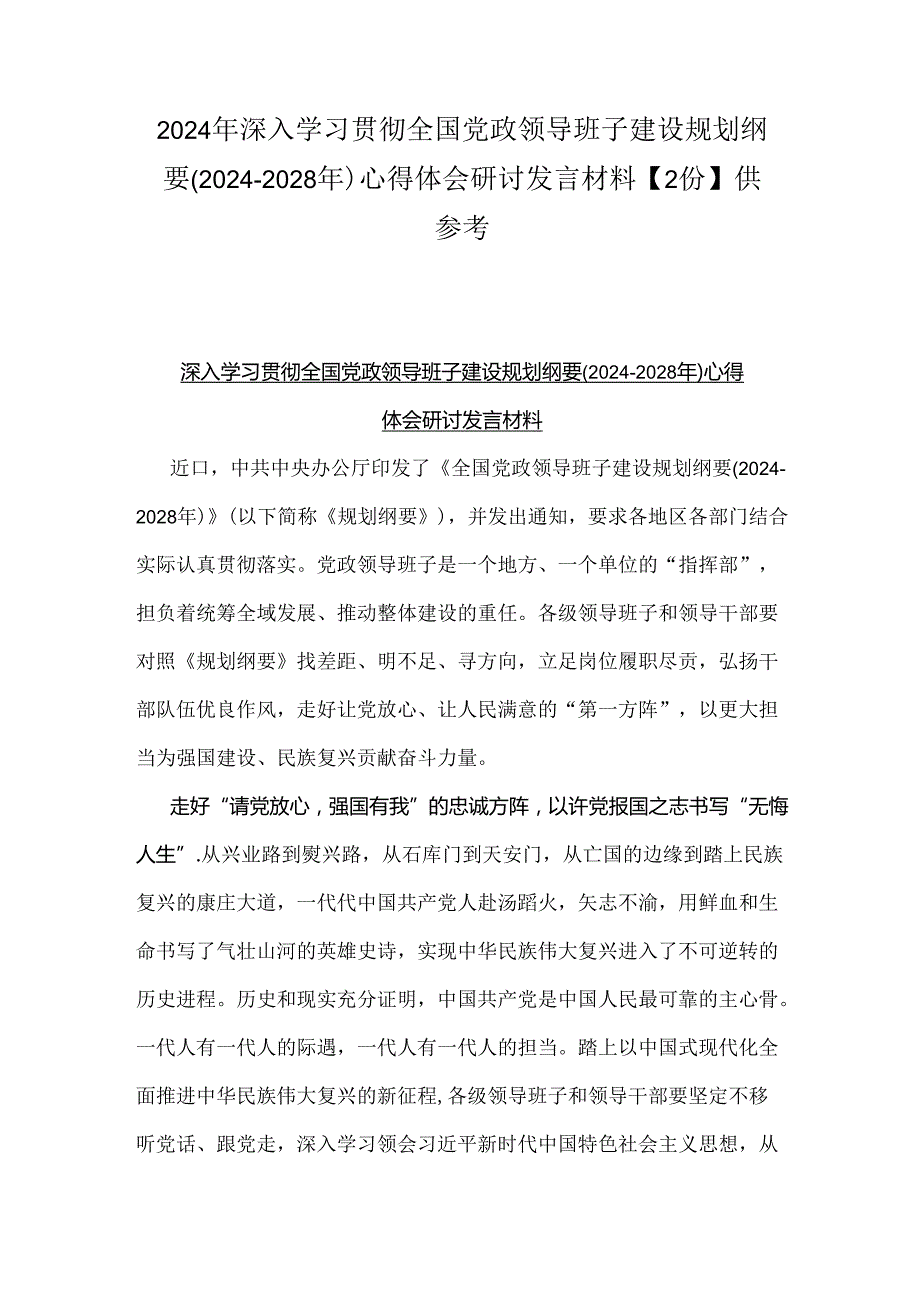 2024年深入学习贯彻全国党政领导班子建设规划纲要(2024-2028年)心得体会研讨发言材料【2份】供参考

深入学习贯彻全国党政领导班子建设规划纲要(2024-2028年)心得体会研讨发言材料

近口，中共中央办公厅印发了《全国党政领导班子建设规划纲要(2024-2028年)》(以下简称《规划纲要》)，并发出通知，要求各地区各部门结合实际认真贯彻落实。党政领导班子是一个地方、一个单位的“指挥部”，担负着统筹全域发展、推动整体建设的重任。各级领导班子和领导干部要对照《规划纲要》找差距、明不足、寻方向，立足岗位履职尽责，弘扬干部队伍优良作风，走好让党放心、让人民满意的“第一方阵”，以更大担当为强国建设、民族复兴贡献奋斗力量。

走好“请党放心，强国有我”的忠诚方阵，以许党报国之志书写“无悔人生”.从兴业路到熨兴路，从石库门到天安门，从亡国的边缘到踏上民族复兴的康庄大道，一代代中国共产党人赴汤蹈火，矢志不渝，用鲜血和生命书写了气壮山河的英雄史诗，实现中华民族伟大复兴进入了不可逆转的历史进程。历史和现实充分证明，中国共产党是中国人民最可靠的主心骨。一代人有一代人的际遇，一代人有一代人的担当。踏上以中国式现代化全面推进中华民族伟大复兴的新征程,各级领导班子和领导干部要坚定不移听党话、跟党走，深入学习领会习近平新时代中国特色社会主义思想，从